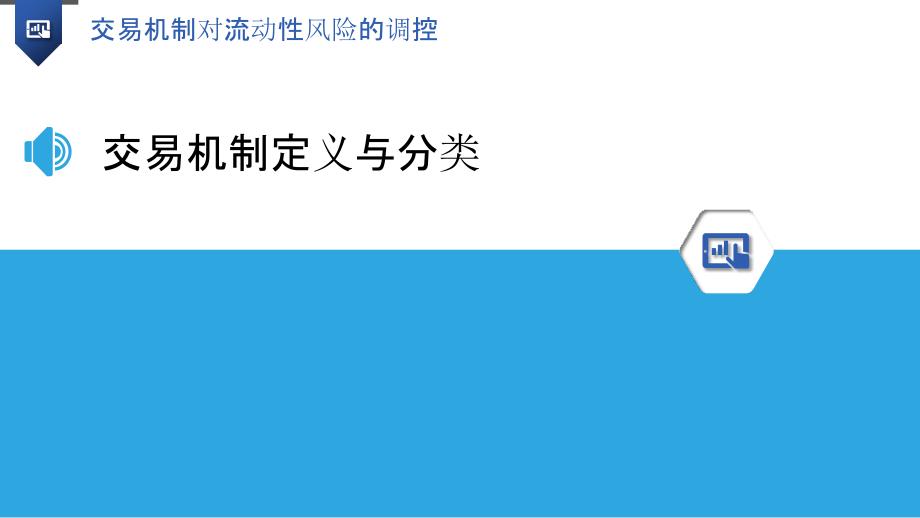 交易机制对流动性风险的调控

交易机制定义与分类